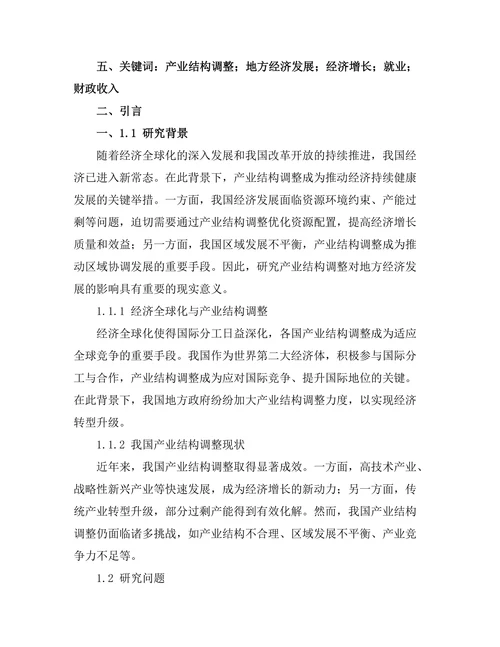 五、关键词：产业结构调整；地方经济发展；经济增长；就业；财政收入

二、引言

一、1.1 研究背景

随着经济全球化的深入发展和我国改革开放的持续推进，我国经济已进入新常态。在此背景下，产业结构调整成为推动经济持续健康发展的关键举措。一方面，我国经济发展面临资源环境约束、产能过剩等问题，迫切需要通过产业结构调整优化资源配置，提高经济增长质量和效益；另一方面，我国区域发展不平衡，产业结构调整成为推动区域协调发展的重要手段。因此，研究产业结构调整对地方经济发展的影响具有重要的现实意义。

1.1.1 经济全球化与产业结构调整

经济全球化使得国际分工日益深化，各国产业结构调整成为适应全球竞争的重要手段。我国作为世界第二大经济体，积极参与国际分工与合作，产业结构调整成为应对国际竞争、提升国际地位的关键。在此背景下，我国地方政府纷纷加大产业结构调整力度，以实现经济转型升级。

1.1.2 我国产业结构调整现状

近年来，我国产业结构调整取得显著成效。一方面，高技术产业、战略性新兴产业等快速发展，成为经济增长的新动力；另一方面，传统产业转型升级，部分过剩产能得到有效化解。然而，我国产业结构调整仍面临诸多挑战，如产业结构不合理、区域发展不平衡、产业竞争力不足等。

1.2 研究问题